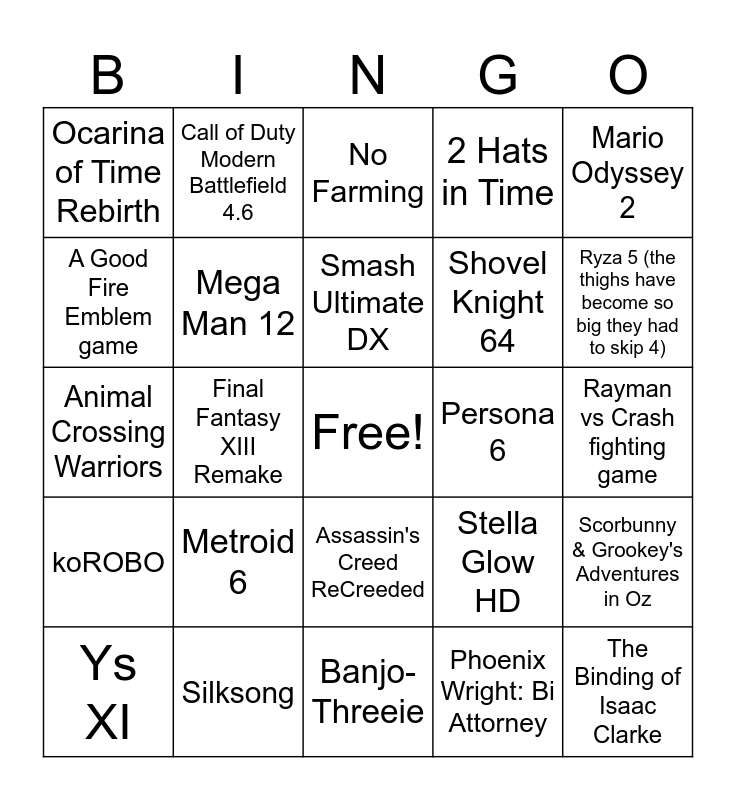 | B | I | N | G | O |
|---|---|---|---|---|
| Ocarina of Time Rebirth | Call of Duty Modern Battlefield 4.6 | No Farming | 2 Hats in Time | Mario Odyssey 2 |
| A Good Fire Emblem game | Mega Man 12 | Smash Ultimate DX | Shovel Knight 64 | Ryza 5 (the thighs have become so big they had to skip 4) |
| Animal Crossing Warriors | Final Fantasy XIII Remake | Free! | Persona 6 | Rayman vs Crash fighting game |
| koROBO | Metroid 6 | Assassin's Creed ReCreeded | Stella Glow HD | Scorbunny & Grookey's Adventures in Oz |
| Ys XI | Silksong | Banjo-Threeie | Phoenix Wright: Bi Attorney | The Binding of Isaac Clarke |